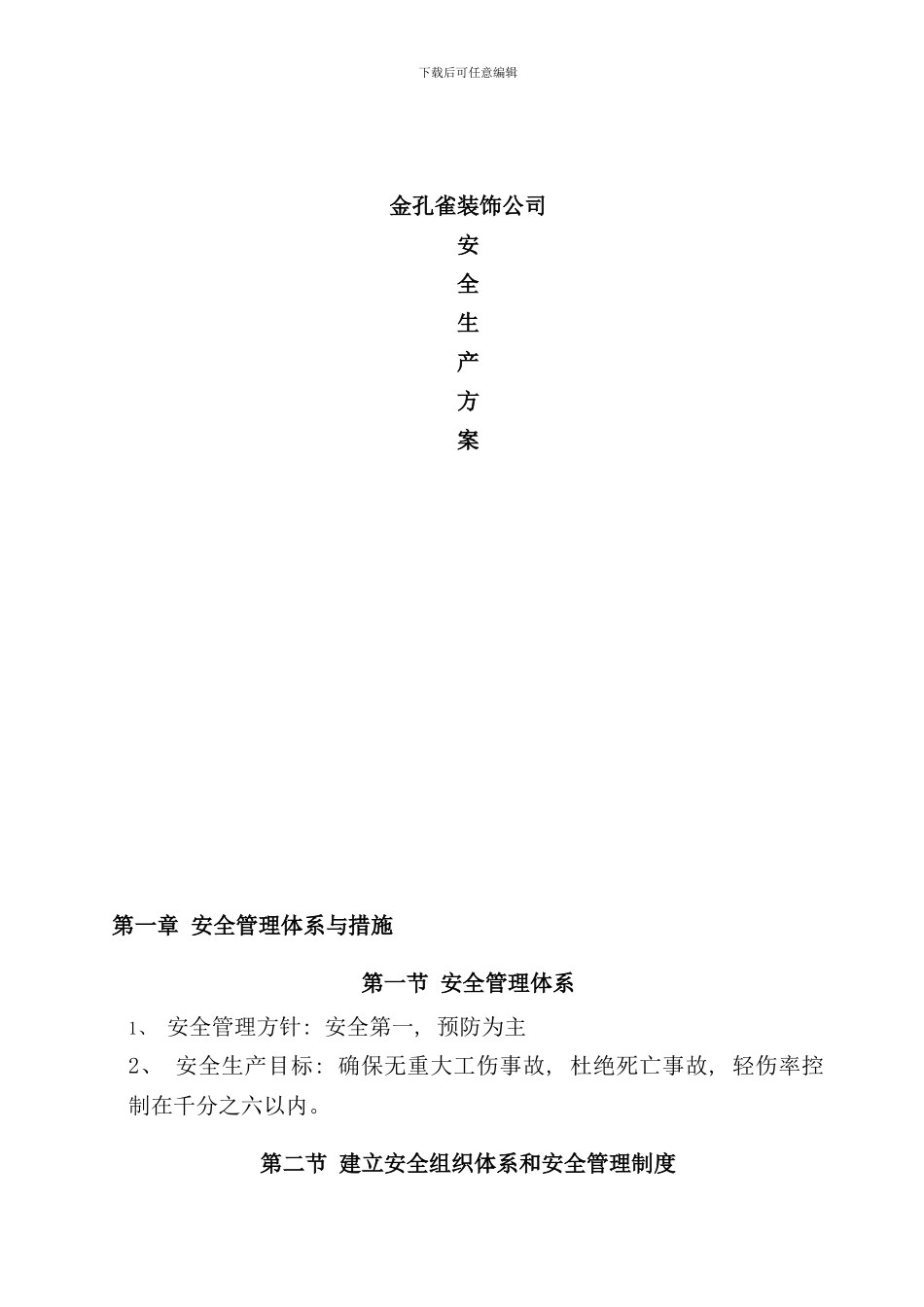 下载后可任意编辑

金孔雀装饰公司
安
全
生
产
方
案

第一章 安全管理体系与措施

第一节 安全管理体系

1、 安全管理方针：安全第一，预防为主

2、 安全生产目标：确保无重大工伤事故，杜绝死亡事故，轻伤率控制在千分之六以内。

第二节 建立安全组织体系和安全管理制度